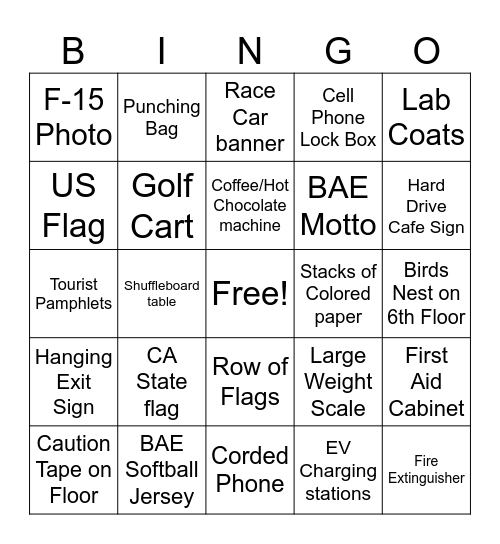 | B | I | N | G | O |
|---|---|---|---|---|
| F-15 Photo | Punching Bag | Race Car banner | Cell Phone Lock Box | Lab Coats |
| US Flag | Golf Cart | Coffee/Hot Chocolate machine | BAE Motto | Hard Drive Cafe Sign |
| Tourist Pamphlets | Shuffleboard table | Free! | Stacks of Colored paper | Birds Nest on 6th Floor |
| Hanging Exit Sign | CA State flag | Row of Flags | Large Weight Scale | First Aid Cabinet |
| Caution Tape on Floor | BAE Softball Jersey | Corded Phone | EV Charging stations | Fire Extinguisher |